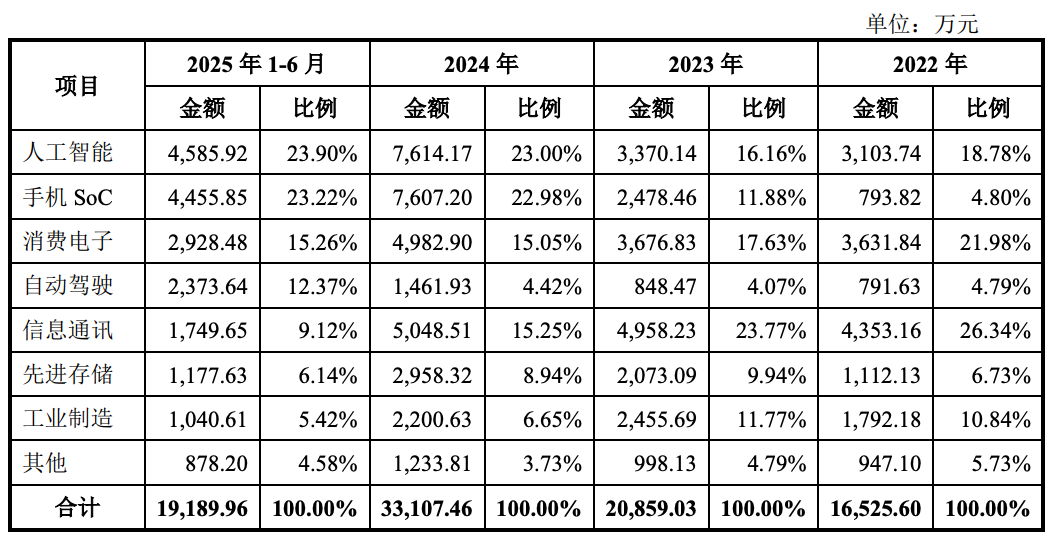 单位：万元

| 项目 | 2025 年 1-6 月 | | 2024 年 | | 2023 年 | | 2022 年 | |
|---|---|---|---|---|---|---|---|---|
| | 金额 | 比例 | 金额 | 比例 | 金额 | 比例 | 金额 | 比例 |
| 人工智能 | 4,585.92 | 23.90% | 7,614.17 | 23.00% | 3,370.14 | 16.16% | 3,103.74 | 18.78% |
| 手机 SoC | 4,455.85 | 23.22% | 7,607.20 | 22.98% | 2,478.46 | 11.88% | 793.82 | 4.80% |
| 消费电子 | 2,928.48 | 15.26% | 4,982.90 | 15.05% | 3,676.83 | 17.63% | 3,631.84 | 21.98% |
| 自动驾驶 | 2,373.64 | 12.37% | 1,461.93 | 4.42% | 848.47 | 4.07% | 791.63 | 4.79% |
| 信息通讯 | 1,749.65 | 9.12% | 5,048.51 | 15.25% | 4,958.23 | 23.77% | 4,353.16 | 26.34% |
| 先进存储 | 1,177.63 | 6.14% | 2,958.32 | 8.94% | 2,073.09 | 9.94% | 1,112.13 | 6.73% |
| 工业制造 | 1,040.61 | 5.42% | 2,200.63 | 6.65% | 2,455.69 | 11.77% | 1,792.18 | 10.84% |
| 其他 | 878.20 | 4.58% | 1,233.81 | 3.73% | 998.13 | 4.79% | 947.10 | 5.73% |
| 合计 | 19,189.96 | 100.00% | 33,107.46 | 100.00% | 20,859.03 | 100.00% | 16,525.60 | 100.00% |